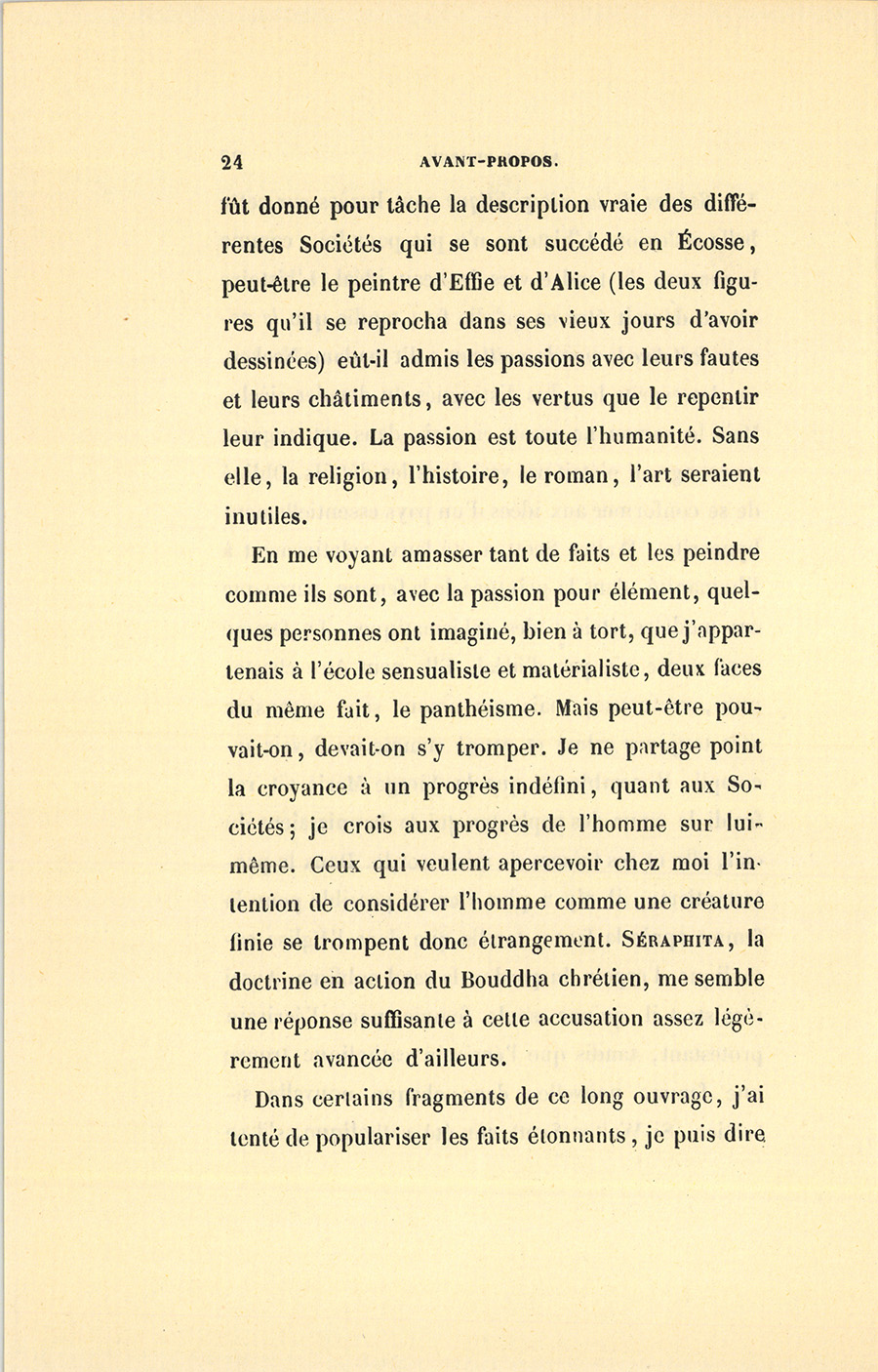 24 AVANT-PROPOS.

fût donné pour tâche la description vraie des différentes Sociétés qui se sont succédé en Écosse, peut-être le peintre d'Effie et d'Alice (les deux figures qu'il se reprocha dans ses vieux jours d'avoir dessinées) eût-il admis les passions avec leurs fautes et leurs châtiments, avec les vertus que le repentir leur indique. La passion est toute l'humanité. Sans elle, la religion, l'histoire, le roman, l'art seraient inutiles.

En me voyant amasser tant de faits et les peindre comme ils sont, avec la passion pour élément, quelques personnes ont imaginé, bien à tort, que j'appartenais à l'école sensualiste et matérialiste, deux faces du même fait, le panthéisme. Mais peut-être pouvait-on, devait-on s'y tromper. Je ne partage point la croyance à un progrès indéfini, quant aux Sociétés; je crois aux progrès de l'homme sur lui-même. Ceux qui veulent apercevoir chez moi l'intention de considérer l'homme comme une créature finie se trompent donc étrangement. SÉRAPHITA, la doctrine en action du Bouddha chrétien, me semble une réponse suffisante à cette accusation assez légèrement avancée d'ailleurs.

Dans certains fragments de ce long ouvrage, j'ai tenté de populariser les faits étonnants, je puis dire